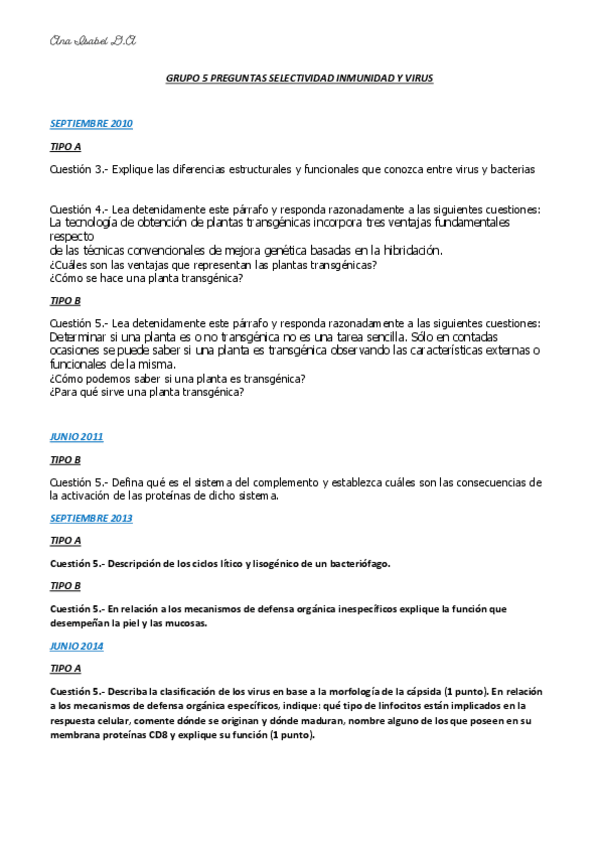 Ana Isabel D.A

GRUPO 5 PREGUNTAS SELECTIVIDAD INMUNIDAD Y VIRUS

SEPTIEMBRE 2010

TIPO A

Cuestión 3.- Explique las diferencias estructurales y funcionales que conozca entre virus y bacterias

Cuestión 4.- Lea detenidamente este párrafo y responda razonadamente a las siguientes cuestiones:
La tecnología de obtención de plantas transgénicas incorpora tres ventajas fundamentales respecto
de las técnicas convencionales de mejora genética basadas en la hibridación.
¿Cuáles son las ventajas que representan las plantas transgénicas?
¿Cómo se hace una planta transgénica?

TIPO B

Cuestión 5.- Lea detenidamente este párrafo y responda razonadamente a las siguientes cuestiones:
Determinar si una planta es o no transgénica no es una tarea sencilla. Sólo en contadas ocasiones se puede saber si una planta es transgénica observando las características externas o funcionales de la misma.
¿Cómo podemos saber si una planta es transgénica?
¿Para qué sirve una planta transgénica?

JUNIO 2011

TIPO B

Cuestión 5.- Defina qué es el sistema del complemento y establezca cuáles son las consecuencias de la activación de las proteínas de dicho sistema.

SEPTIEMBRE 2013

TIPO A

Cuestión 5.- Descripción de los ciclos lítico y lisogénico de un bacteriófago.

TIPO B

Cuestión 5.- En relación a los mecanismos de defensa orgánica inespecíficos explique la función que desempeñan la piel y las mucosas.

JUNIO 2014

TIPO A

Cuestión 5.- Describa la clasificación de los virus en base a la morfología de la cápsida (1 punto). En relación a los mecanismos de defensa orgánica específicos, indique: qué tipo de linfocitos están implicados en la respuesta celular, comente dónde se originan y dónde maduran, nombre alguno de los que poseen en su membrana proteínas CD8 y explique su función (1 punto).